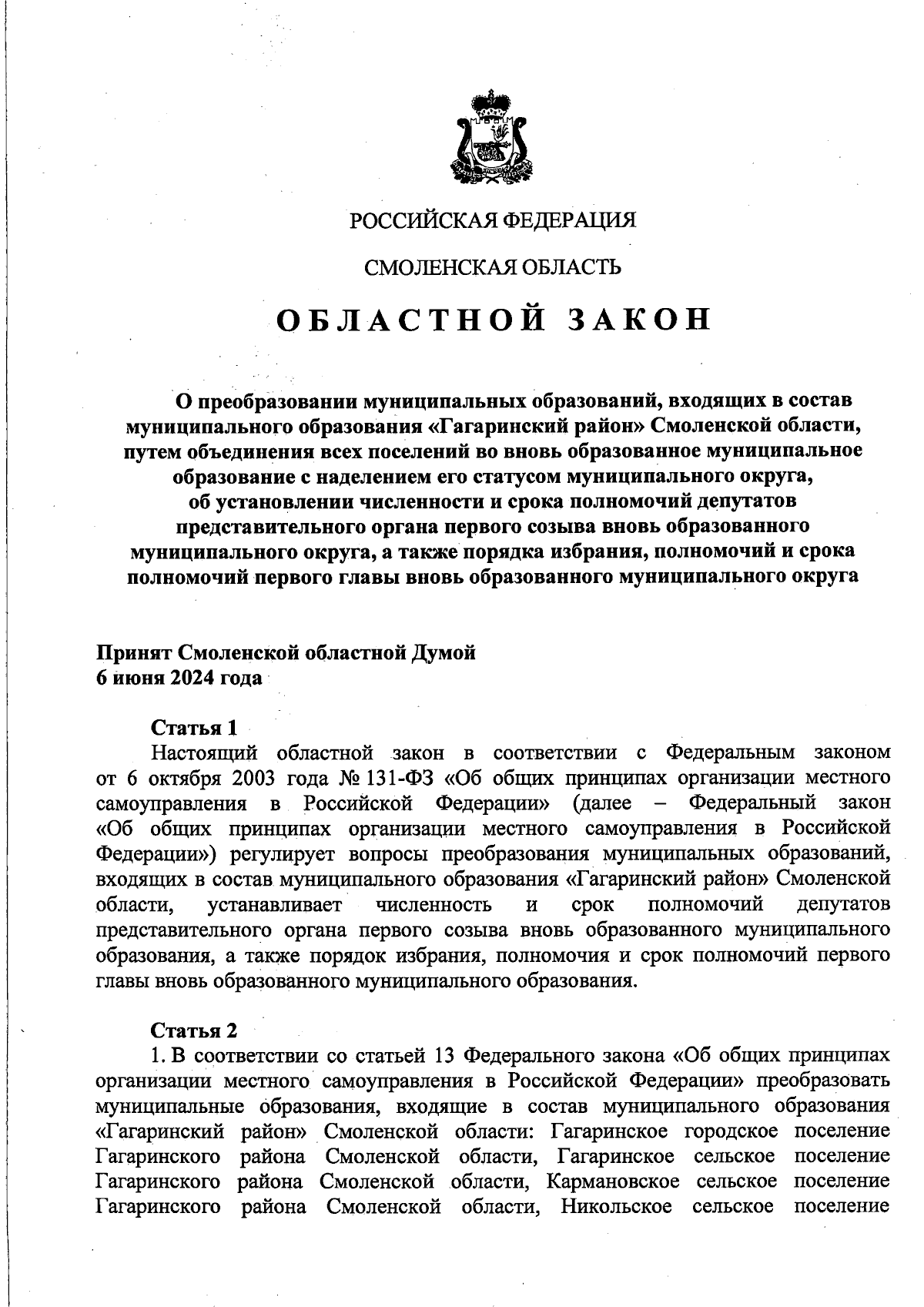 РОССИЙСКАЯ ФЕДЕРАЦИЯ

СМОЛЕНСКАЯ ОБЛАСТЬ

ОБЛАСТНОЙ ЗАКОН

О преобразовании муниципальных образований, входящих в состав муниципального образования «Гагаринский район» Смоленской области, путем объединения всех поселений во вновь образованное муниципальное образование с наделением его статусом муниципального округа, об установлении численности и срока полномочий депутатов представительного органа первого созыва вновь образованного муниципального округа, а также порядка избрания, полномочий и срока полномочий первого главы вновь образованного муниципального округа

Принят Смоленской областной Думой
6 июня 2024 года

Статья 1
Настоящий областной закон в соответствии с Федеральным законом от 6 октября 2003 года № 131-ФЗ «Об общих принципах организации местного самоуправления в Российской Федерации» (далее – Федеральный закон «Об общих принципах организации местного самоуправления в Российской Федерации») регулирует вопросы преобразования муниципальных образований, входящих в состав муниципального образования «Гагаринский район» Смоленской области, устанавливает численность и срок полномочий депутатов представительного органа первого созыва вновь образованного муниципального образования, а также порядок избрания, полномочия и срок полномочий первого главы вновь образованного муниципального образования.

Статья 2
1. В соответствии со статьей 13 Федерального закона «Об общих принципах организации местного самоуправления в Российской Федерации» преобразовать муниципальные образования, входящие в состав муниципального образования «Гагаринский район» Смоленской области: Гагаринское городское поселение Гагаринского района Смоленской области, Гагаринское сельское поселение Гагаринского района Смоленской области, Кармановское сельское поселение Гагаринского района Смоленской области, Никольское сельское поселение